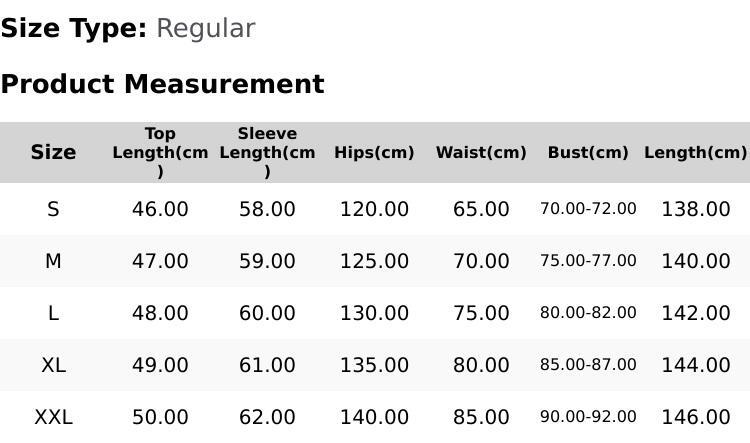 Size Type: Regular

Product Measurement

| Size | Top Length(cm) | Sleeve Length(cm) | Hips(cm) | Waist(cm) | Bust(cm) | Length(cm) |
|---|---|---|---|---|---|---|
| S | 46.00 | 58.00 | 120.00 | 65.00 | 70.00-72.00 | 138.00 |
| M | 47.00 | 59.00 | 125.00 | 70.00 | 75.00-77.00 | 140.00 |
| L | 48.00 | 60.00 | 130.00 | 75.00 | 80.00-82.00 | 142.00 |
| XL | 49.00 | 61.00 | 135.00 | 80.00 | 85.00-87.00 | 144.00 |
| XXL | 50.00 | 62.00 | 140.00 | 85.00 | 90.00-92.00 | 146.00 |